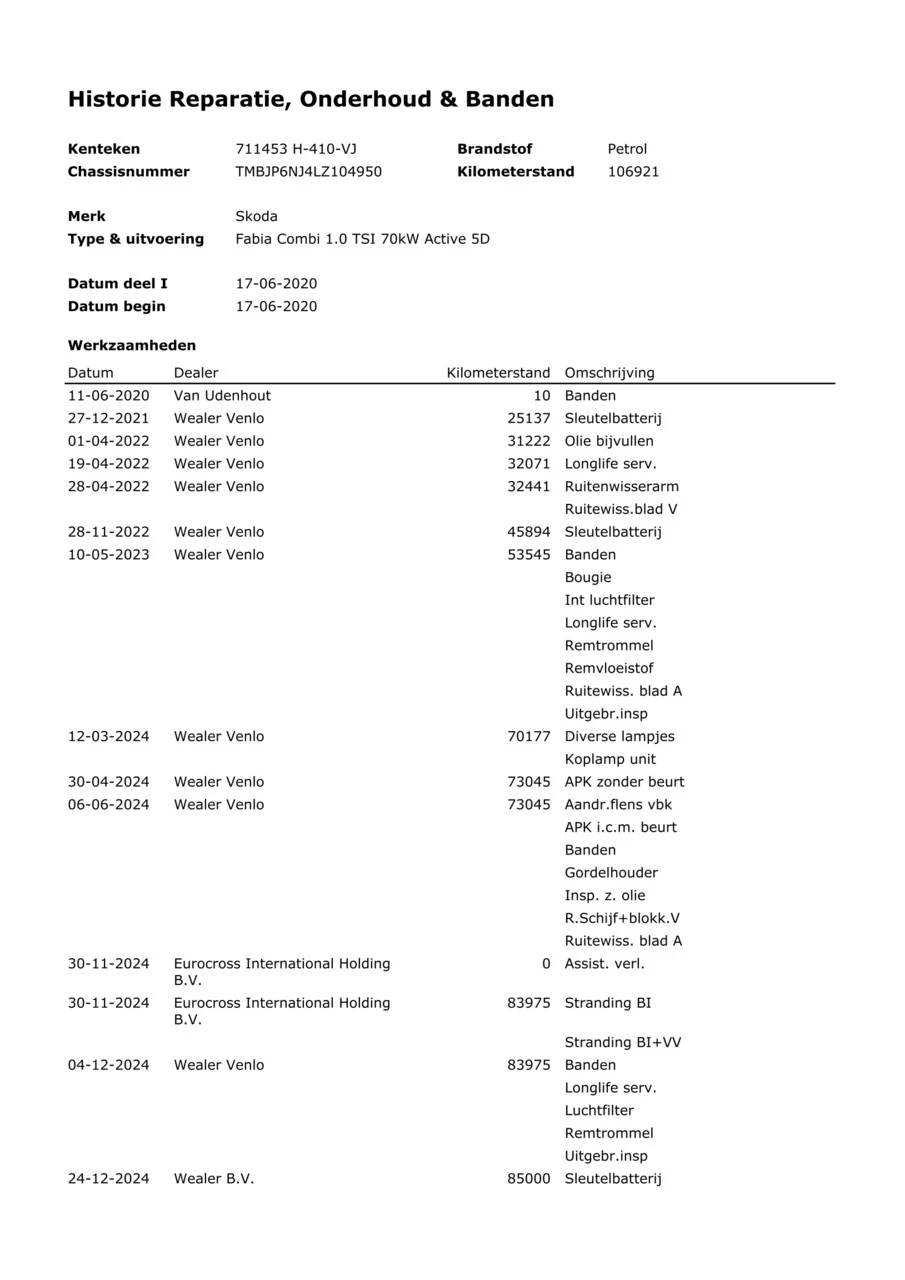 Historie Reparatie, Onderhoud & Banden

Kenteken 711453 H-410-VJ
Chassisnummer TMBJP6NJ4LZ104950

Brandstof Petrol
Kilometerstand 106921

Merk Skoda
Type & uitvoering Fabia Combi 1.0 TSI 70kW Active 5D

Datum deel I 17-06-2020
Datum begin 17-06-2020

Werkzaamheden

| Datum | Dealer | Kilometerstand | Omschrijving |
|---|---|---|---|
| 11-06-2020 | Van Udenhout | 10 | Banden |
| 27-12-2021 | Wealer Venlo | 25137 | Sleutelbatterij |
| 01-04-2022 | Wealer Venlo | 31222 | Olie bijvullen |
| 19-04-2022 | Wealer Venlo | 32071 | Longlife serv. |
| 28-04-2022 | Wealer Venlo | 32441 | Ruitenwisserarm |
| | | | Ruitewiss.blad V |
| 28-11-2022 | Wealer Venlo | 45894 | Sleutelbatterij |
| 10-05-2023 | Wealer Venlo | 53545 | Banden |
| | | | Bougie |
| | | | Int luchtfilter |
| | | | Longlife serv. |
| | | | Remtrommel |
| | | | Remvloeistof |
| | | | Ruitewiss. blad A |
| | | | Uitgebr.insp |
| 12-03-2024 | Wealer Venlo | 70177 | Diverse lampjes |
| | | | Koplamp unit |
| 30-04-2024 | Wealer Venlo | 73045 | APK zonder beurt |
| 06-06-2024 | Wealer Venlo | 73045 | Aandr.flens vbk |
| | | | APK i.c.m. beurt |
| | | | Banden |
| | | | Gordelhouder |
| | | | Insp. z. olie |
| | | | R.Schijf+blokk.V |
| | | | Ruitewiss. blad A |
| 30-11-2024 | Eurocross International Holding B.V. | 0 | Assist. verl. |
| 30-11-2024 | Eurocross International Holding B.V. | 83975 | Stranding BI |
| | | | Stranding BI+VV |
| 04-12-2024 | Wealer Venlo | 83975 | Banden |
| | | | Longlife serv. |
| | | | Luchtfilter |
| | | | Remtrommel |
| | | | Uitgebr.insp |
| 24-12-2024 | Wealer B.V. | 85000 | Sleutelbatterij |